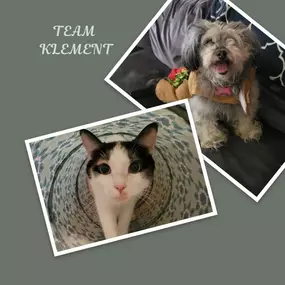 TEAM
KLEMENT